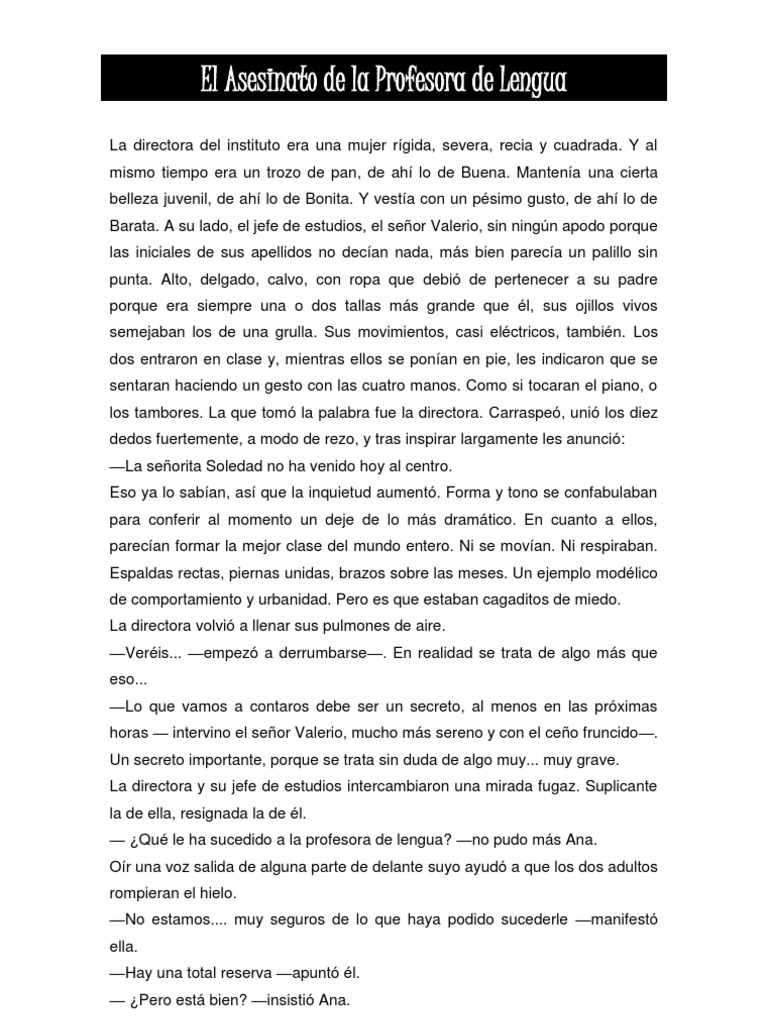 El Asesinato de la Profesora de Lengua

La directora del instituto era una mujer rígida, severa, recia y cuadrada. Y al mismo tiempo era un trozo de pan, de ahí lo de Buena. Mantenía una cierta belleza juvenil, de ahí lo de Bonita. Y vestía con un pésimo gusto, de ahí lo de Barata. A su lado, el jefe de estudios, el señor Valerio, sin ningún apodo porque las iniciales de sus apellidos no decían nada, más bien parecía un palillo sin punta. Alto, delgado, calvo, con ropa que debió de pertenecer a su padre porque era siempre una o dos tallas más grande que él, sus ojillos vivos semejaban los de una grulla. Sus movimientos, casi eléctricos, también. Los dos entraron en clase y, mientras ellos se ponían en pie, les indicaron que se sentaran haciendo un gesto con las cuatro manos. Como si tocaran el piano, o los tambores. La que tomó la palabra fue la directora. Carraspeó, unió los diez dedos fuertemente, a modo de rezo, y tras inspirar largamente les anunció:
—La señorita Soledad no ha venido hoy al centro.
Eso ya lo sabían, así que la inquietud aumentó. Forma y tono se confabulaban para conferir al momento un deje de lo más dramático. En cuanto a ellos, parecían formar la mejor clase del mundo entero. Ni se movían. Ni respiraban. Espaldas rectas, piernas unidas, brazos sobre las meses. Un ejemplo modélico de comportamiento y urbanidad. Pero es que estaban cagaditos de miedo.
La directora volvió a llenar sus pulmones de aire.
—Veréis... —empezó a derrumbarse—. En realidad se trata de algo más que eso...
—Lo que vamos a contaros debe ser un secreto, al menos en las próximas horas — intervino el señor Valerio, mucho más sereno y con el ceño fruncido—. Un secreto importante, porque se trata sin duda de algo muy... muy grave.
La directora y su jefe de estudios intercambiaron una mirada fugaz. Suplicante la de ella, resignada la de él.
— ¿Qué le ha sucedido a la profesora de lengua? —no pudo más Ana.
Oír una voz salida de alguna parte de delante suyo ayudó a que los dos adultos rompieran el hielo.
—No estamos.... muy seguros de lo que haya podido sucederle —manifestó ella.
—Hay una total reserva —apuntó él.
— ¿Pero está bien? —insistió Ana.